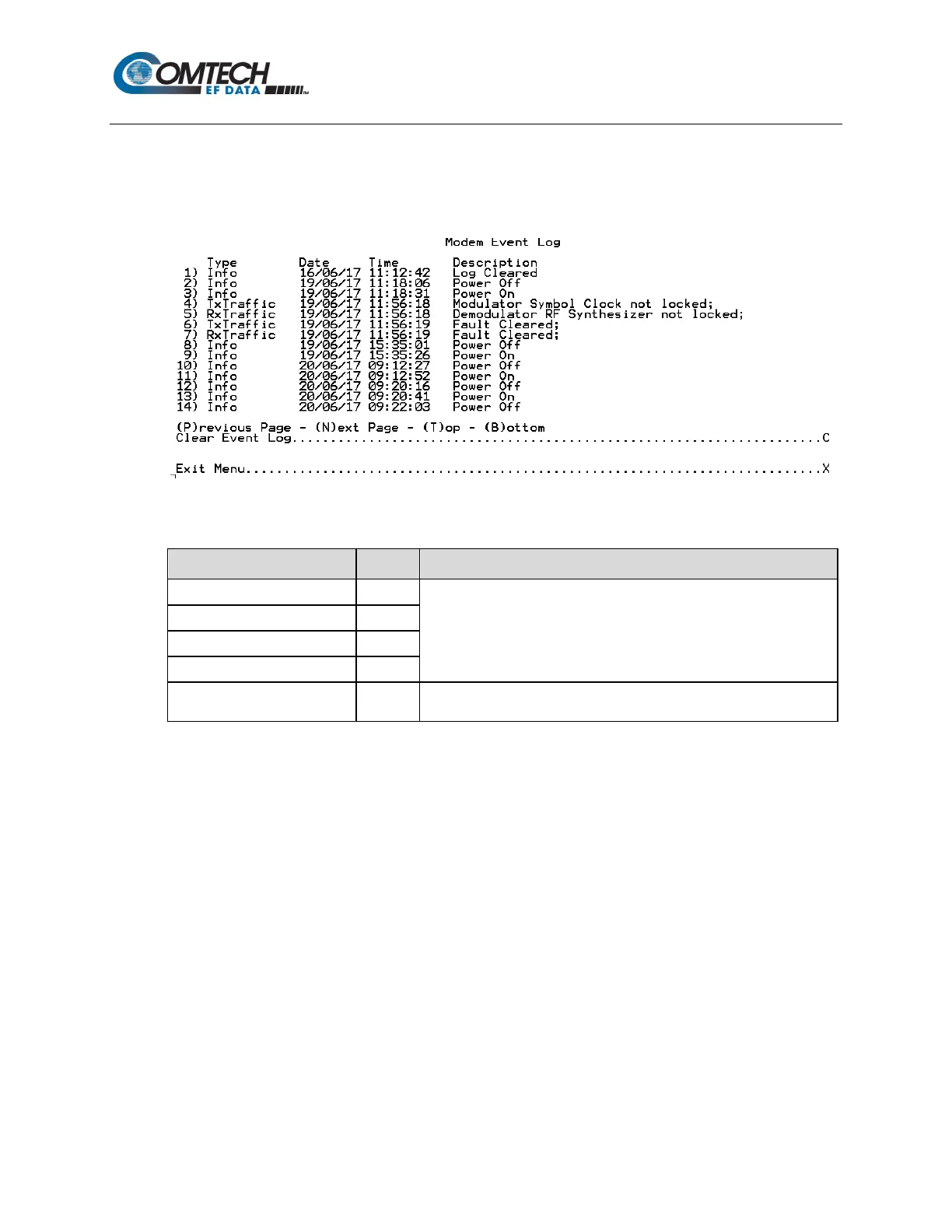 COMTECH
EF DATA

Modem Event Log

Type Date Time Description
1) Info 16/06/17 11:12:42 Log Cleared
2) Info 19/06/17 11:18:06 Power Off
3) Info 19/06/17 11:18:31 Power On
4) TxTraffic 19/06/17 11:56:18 Modulator Symbol Clock not locked;
5) RxTraffic 19/06/17 11:56:18 Demodulator RF Synthesizer not locked;
6) TxTraffic 19/06/17 11:56:19 Fault Cleared;
7) RxTraffic 19/06/17 11:56:19 Fault Cleared;
8) Info 19/06/17 15:35:01 Power Off
9) Info 19/06/17 15:35:26 Power On
10) Info 20/06/17 09:12:27 Power Off
11) Info 20/06/17 09:12:52 Power On
12) Info 20/06/17 09:20:16 Power Off
13) Info 20/06/17 09:20:41 Power On
14) Info 20/06/17 09:22:03 Power Off

(P)revious Page - (N)ext Page - (T)op - (B)ottom
Clear Event Log C

Exit Menu X